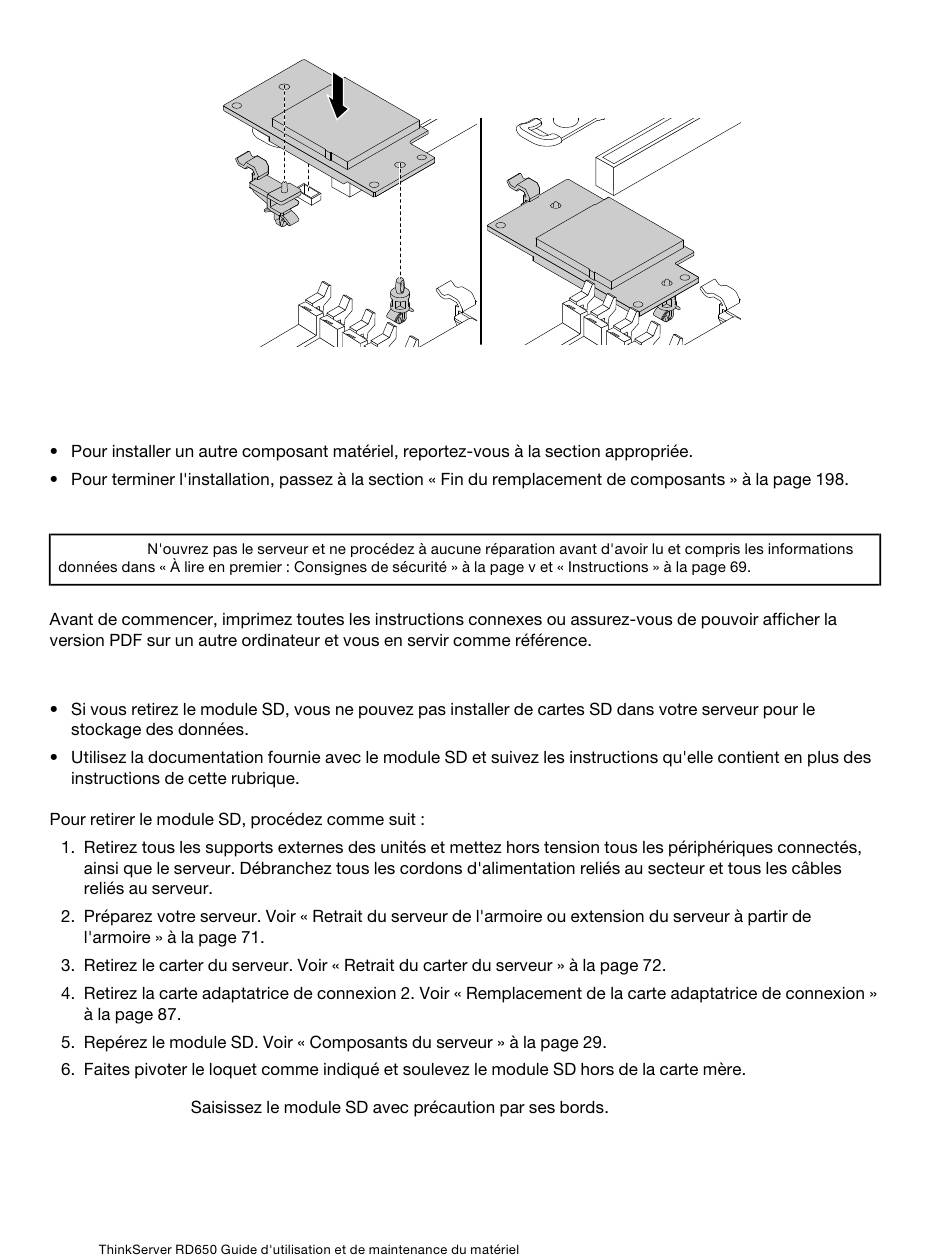 • Pour installer un autre composant matériel, reportez-vous à la section appropriée.

• Pour terminer l'installation, passez à la section « Fin du remplacement de composants » à la page 198.

N'ouvrez pas le serveur et ne procédez à aucune réparation avant d'avoir lu et compris les informations données dans « À lire en premier : Consignes de sécurité » à la page v et « Instructions » à la page 69.

Avant de commencer, imprimez toutes les instructions connexes ou assurez-vous de pouvoir afficher la version PDF sur un autre ordinateur et vous en servir comme référence.

• Si vous retirez le module SD, vous ne pouvez pas installer de cartes SD dans votre serveur pour le stockage des données.

• Utilisez la documentation fournie avec le module SD et suivez les instructions qu'elle contient en plus des instructions de cette rubrique.

Pour retirer le module SD, procédez comme suit :

1. Retirez tous les supports externes des unités et mettez hors tension tous les périphériques connectés, ainsi que le serveur. Débranchez tous les cordons d'alimentation reliés au secteur et tous les câbles reliés au serveur.

2. Préparez votre serveur. Voir « Retrait du serveur de l'armoire ou extension du serveur à partir de l'armoire » à la page 71.

3. Retirez le carter du serveur. Voir « Retrait du carter du serveur » à la page 72.

4. Retirez la carte adaptatrice de connexion 2. Voir « Remplacement de la carte adaptatrice de connexion » à la page 87.

5. Repérez le module SD. Voir « Composants du serveur » à la page 29.

6. Faites pivoter le loquet comme indiqué et soulevez le module SD hors de la carte mère.

Saisissez le module SD avec précaution par ses bords.

ThinkServer RD650 Guide d'utilisation et de maintenance du matériel